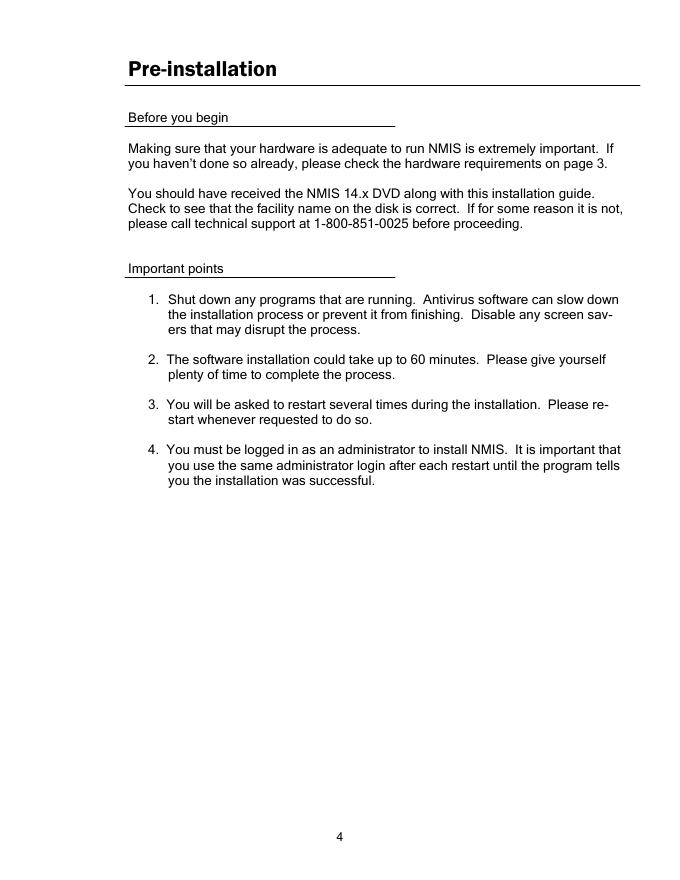 Pre-installation

Before you begin

Making sure that your hardware is adequate to run NMIS is extremely important. If you haven't done so already, please check the hardware requirements on page 3.

You should have received the NMIS 14.x DVD along with this installation guide. Check to see that the facility name on the disk is correct. If for some reason it is not, please call technical support at 1-800-851-0025 before proceeding.

Important points

1. Shut down any programs that are running. Antivirus software can slow down the installation process or prevent it from finishing. Disable any screen savers that may disrupt the process.

2. The software installation could take up to 60 minutes. Please give yourself plenty of time to complete the process.

3. You will be asked to restart several times during the installation. Please restart whenever requested to do so.

4. You must be logged in as an administrator to install NMIS. It is important that you use the same administrator login after each restart until the program tells you the installation was successful.

4